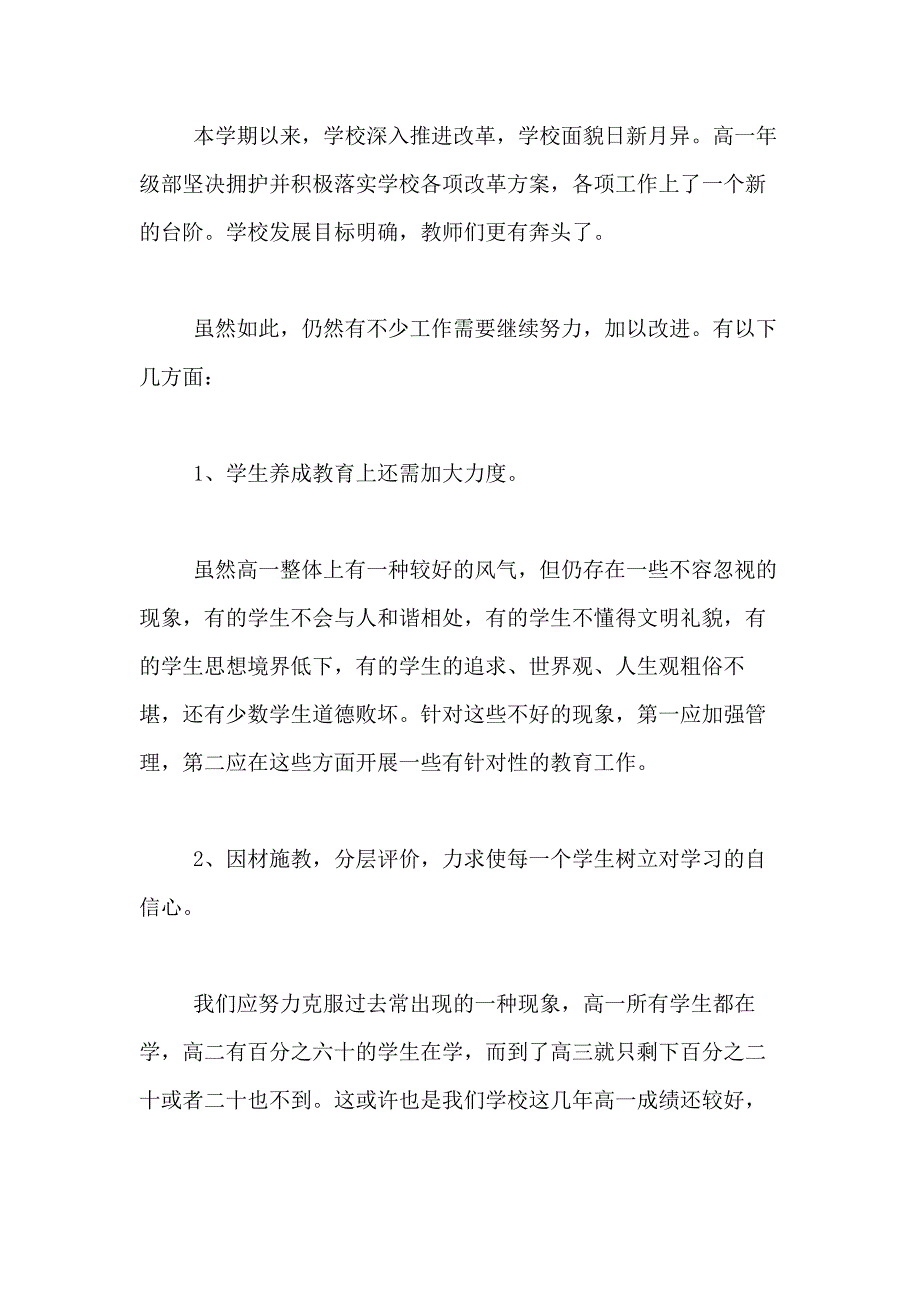 本学期以来，学校深入推进改革，学校面貌日新月异。高一年级部坚决拥护并积极落实学校各项改革方案，各项工作上了一个新的台阶。学校发展目标明确，教师们更有奔头了。

虽然如此，仍然有不少工作需要继续努力，加以改进。有以下几方面：

1、学生养成教育上还需加大力度。

虽然高一整体上有一种较好的风气，但仍存在一些不容忽视的现象，有的学生不会与人和谐相处，有的学生不懂得文明礼貌，有的学生思想境界低下，有的学生的追求、世界观、人生观粗俗不堪，还有少数学生道德败坏。针对这些不好的现象，第一应加强管理，第二应在这些方面开展一些有针对性的教育工作。

2、因材施教，分层评价，力求使每一个学生树立对学习的自信心。

我们应努力克服过去常出现的一种现象，高一所有学生都在学，高二有百分之六十的学生在学，而到了高三就只剩下百分之二十或者二十也不到。这或许也是我们学校这几年高一成绩还较好，